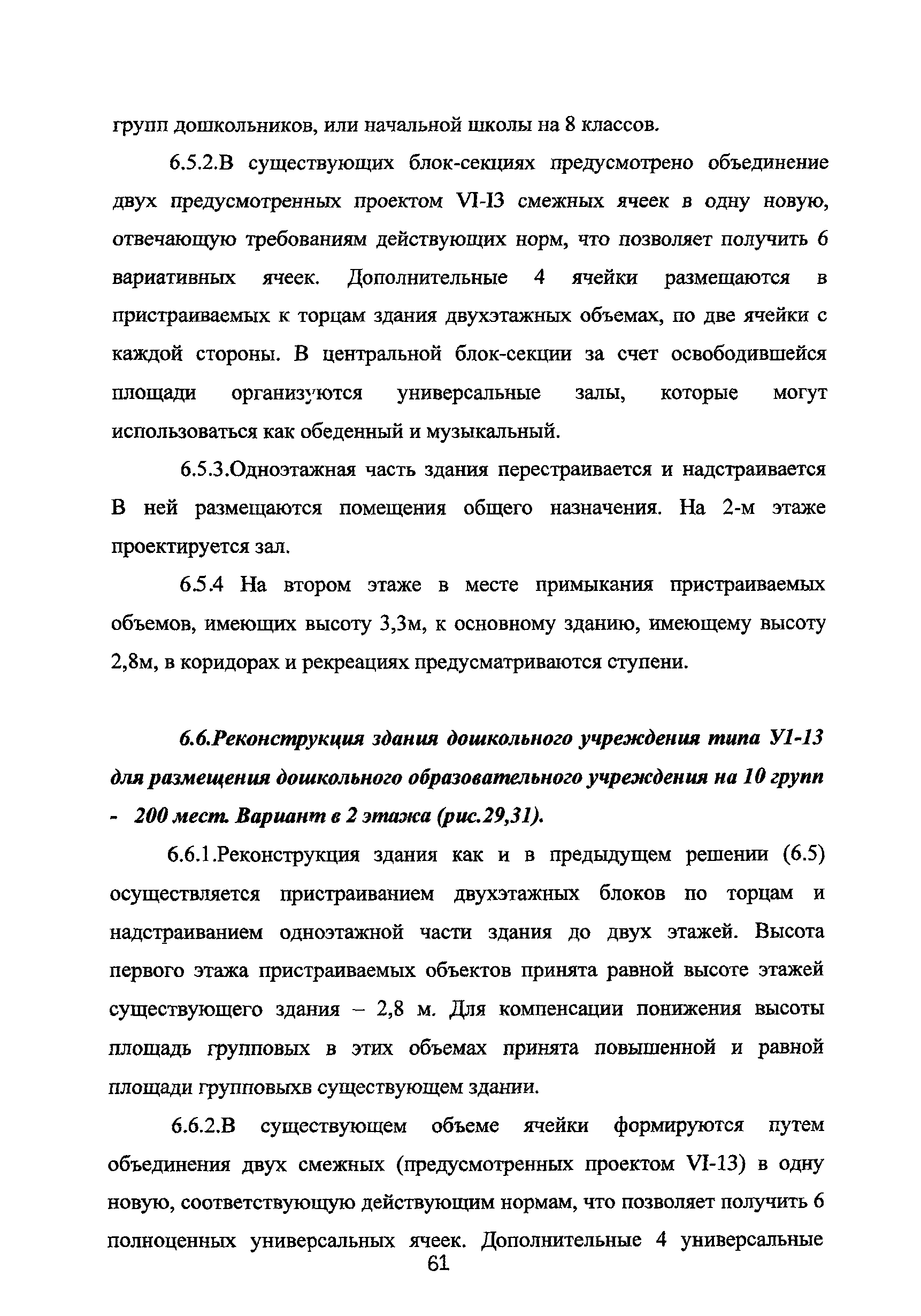 групп дошкольников, или начальной школы на 8 классов.

6.5.2.В существующих блок-секциях предусмотрено объединение двух предусмотренных проектом VI-I3 смежных ячеек в одну новую, отвечающую требованиям действующих норм, что позволяет получить 6 вариативных ячеек. Дополнительные 4 ячейки размещаются в пристраиваемых к торцам здания двухэтажных объемах, по две ячейки с каждой стороны. В центральной блок-секции за счет освободившейся площади организуются универсальные залы, которые могут использоваться как обеденный и музыкальный.

6.5.3.Одноэтажная часть здания перестраивается и надстраивается В ней размещаются помещения общего назначения. На 2-м этаже проектируется зал.

6.5.4 На втором этаже в месте примыкания пристраиваемых объемов, имеющих высоту 3,3м, к основному зданию, имеющему высоту 2,8м, в коридорах и рекреациях предусматриваются ступени.

6.6.Реконструкция здания дошкольного учреждения типа У1-13 для размещения дошкольного образовательного учреждения на 10 групп - 200 мест. Вариант в 2 этажа (рис.29,31).

6.6.1.Реконструкция здания как и в предыдущем решении (6.5) осуществляется пристраиванием двухэтажных блоков по торцам и надстраиванием одноэтажной части здания до двух этажей. Высота первого этажа пристраиваемых объектов принята равной высоте этажей существующего здания – 2,8 м. Для компенсации понижения высоты площадь групповых в этих объемах принята повышенной и равной площади групповыхв существующем здании.

6.6.2.В существующем объеме ячейки формируются путем объединения двух смежных (предусмотренных проектом VI-13) в одну новую, соответствующую действующим нормам, что позволяет получить 6 полноценных универсальных ячеек. Дополнительные 4 универсальные

61